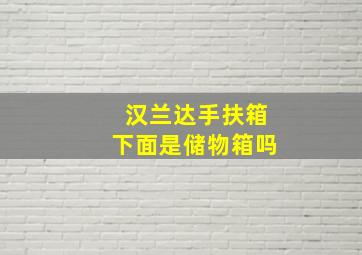 汉兰达手扶箱
下面是储物箱吗